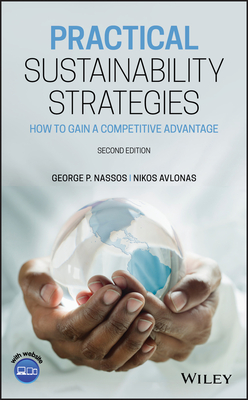 PRACTICAL
SUSTAINABILITY
STRATEGIES

HOW TO GAIN A COMPETITIVE ADVANTAGE

SECOND EDITION

GEORGE P. NASSOS | NIKOS AVLONAS

with website

WILEY